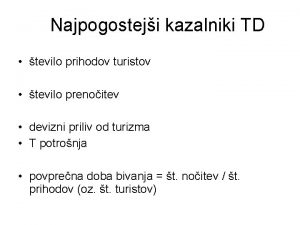 Najpogostejši kazalniki TD

• število prihodov turistov

• število prenočitev

• devizni priliv od turizma
• T potrošnja

• povprečna doba bivanja = št. nočitev / št. prihodov (oz. št. turistov)